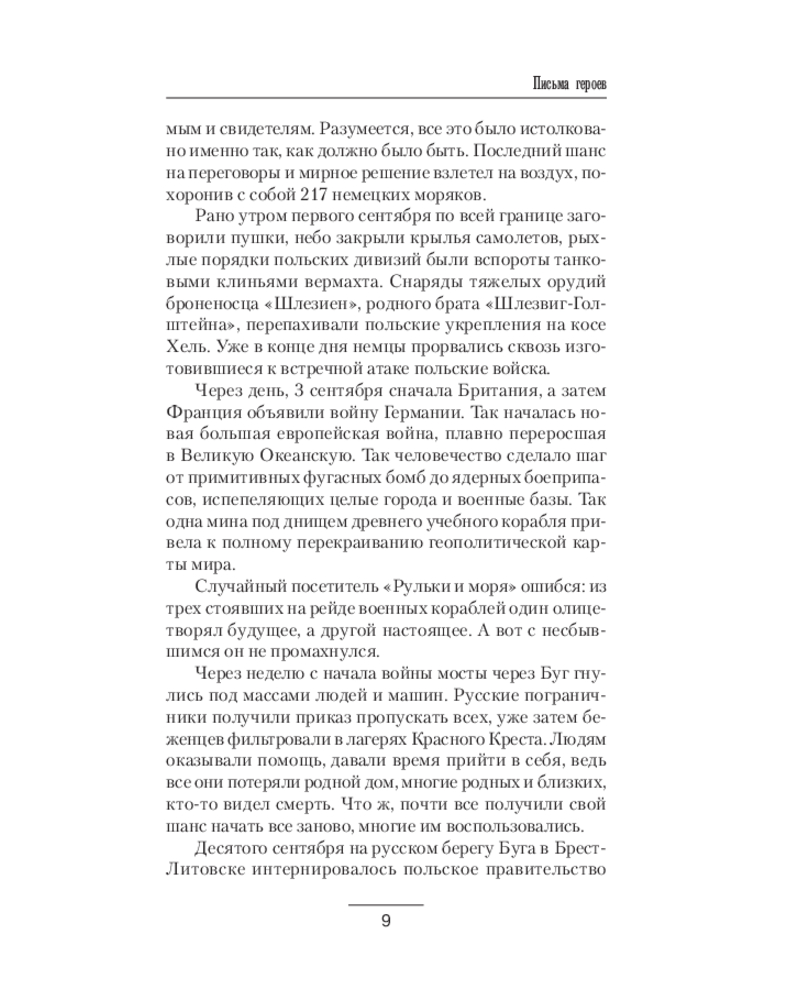 Письма героев

мым и свидетелям. Разумеется, все это было истолковано именно так, как должно было быть. Последний шанс на переговоры и мирное решение взлетел на воздух, похоронив с собой 217 немецких моряков.

Рано утром первого сентября по всей границе заговорили пушки, небо закрыли крылья самолетов, рыхлые порядки польских дивизий были вспороты танковыми клиньями вермахта. Снаряды тяжелых орудий броненосца «Шлезиен», родного брата «Шлезвиг-Голштейна», перепахивали польские укрепления на косе Хель. Уже в конце дня немцы прорвались сквозь изготовившиеся к встречной атаке польские войска.

Через день, 3 сентября сначала Британия, а затем Франция объявили войну Германии. Так началась новая большая европейская война, плавно переросшая в Великую Океанскую. Так человечество сделало шаг от примитивных фугасных бомб до ядерных боеприпасов, испепеляющих целые города и военные базы. Так одна мина под днищем древнего учебного корабля привела к полному перекраиванию геополитической карты мира.

Случайный посетитель «Рульки и моря» ошибся: из трех стоявших на рейде военных кораблей один олицетворял будущее, а другой настоящее. А вот с несбывшимся он не промахнулся.

Через неделю с начала войны мосты через Буг гнулись под массами людей и машин. Русские пограничники получили приказ пропускать всех, уже затем беженцев фильтровали в лагерях Красного Креста. Людям оказывали помощь, давали время прийти в себя, ведь все они потеряли родной дом, многие родных и близких, кто-то видел смерть. Что ж, почти все получили свой шанс начать все заново, многие им воспользовались.

Десятого сентября на русском берегу Буга в Брест-Литовске интернировалось польское правительство

9